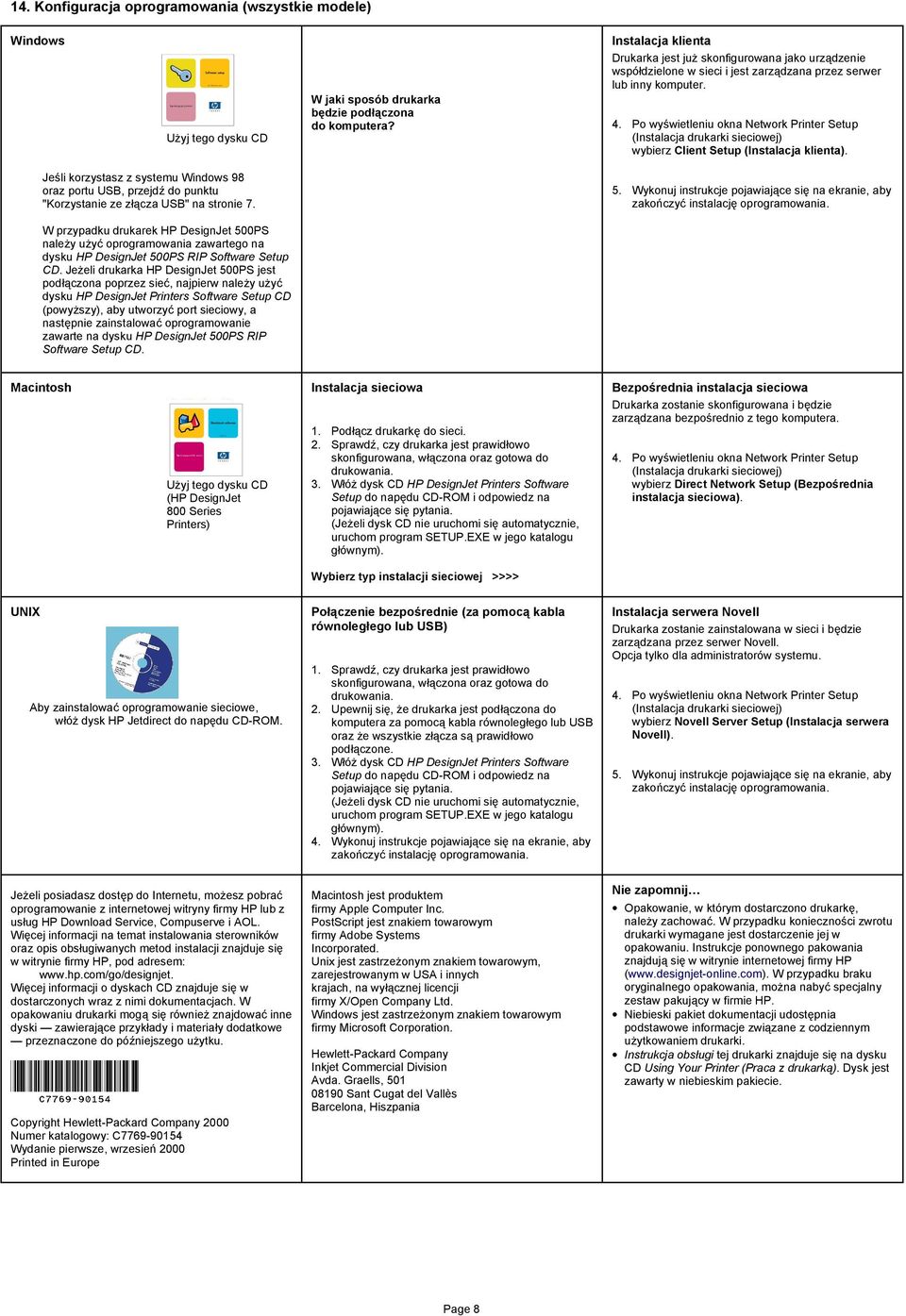 14. Konfiguracja oprogramowania (wszystkie modele)

Windows

Użyj tego dysku CD

Jeśli korzystasz z systemu Windows 98 oraz portu USB, przejdź do punktu "Korzystanie ze złącza USB" na stronie 7.

W przypadku drukarek HP DesignJet 500PS należy użyć oprogramowania zawartego na dysku HP DesignJet 500PS RIP Software Setup CD. Jeżeli drukarka HP DesignJet 500PS jest podłączona poprzez sieć, najpierw należy użyć dysku HP DesignJet Printers Software Setup CD (powyższy), aby utworzyć port sieciowy, a następnie zainstalować oprogramowanie zawarte na dysku HP DesignJet 500PS RIP Software Setup CD.

W jaki sposób drukarka będzie podłączona do komputera?

Instalacja klienta
Drukarka jest już skonfigurowana jako urządzenie współdzielone w sieci i jest zarządzana przez serwer lub inny komputer.

4. Po wyświetleniu okna Network Printer Setup (Instalacja drukarki sieciowej) wybierz Client Setup (Instalacja klienta).

5. Wykonuj instrukcje pojawiające się na ekranie, aby zakończyć instalację oprogramowania.

Macintosh

Użyj tego dysku CD (HP DesignJet 800 Series Printers)

Instalacja sieciowa

1. Podłącz drukarkę do sieci.
2. Sprawdź, czy drukarka jest prawidłowo skonfigurowana, włączona oraz gotowa do drukowania.
3. Włóż dysk CD HP DesignJet Printers Software Setup do napędu CD-ROM i odpowiedz na pojawiające się pytania. (Jeżeli dysk CD nie uruchomi się automatycznie, uruchom program SETUP.EXE w jego katalogu głównym).

Wybierz typ instalacji sieciowej >>>>

Bezpośrednia instalacja sieciowa
Drukarka zostanie skonfigurowana i będzie zarządzana bezpośrednio z tego komputera.

4. Po wyświetleniu okna Network Printer Setup (Instalacja drukarki sieciowej) wybierz Direct Network Setup (Bezpośrednia instalacja sieciowa).

UNIX

Aby zainstalować oprogramowanie sieciowe, włóż dysk HP Jetdirect do napędu CD-ROM.

Połączenie bezpośrednie (za pomocą kabla równoległego lub USB)

1. Sprawdź, czy drukarka jest prawidłowo skonfigurowana, włączona oraz gotowa do drukowania.
2. Upewnij się, że drukarka jest podłączona do komputera za pomocą kabla równoległego lub USB oraz że wszystkie złącza są prawidłowo podłączone.
3. Włóż dysk CD HP DesignJet Printers Software Setup do napędu CD-ROM i odpowiedz na pojawiające się pytania. (Jeżeli dysk CD nie uruchomi się automatycznie, uruchom program SETUP.EXE w jego katalogu głównym).
4. Wykonuj instrukcje pojawiające się na ekranie, aby zakończyć instalację oprogramowania.

Instalacja serwera Novell
Drukarka zostanie zainstalowana w sieci i będzie zarządzana przez serwer Novell.
Opcja tylko dla administratorów systemu.

4. Po wyświetleniu okna Network Printer Setup (Instalacja drukarki sieciowej) wybierz Novell Server Setup (Instalacja serwera Novell).

5. Wykonuj instrukcje pojawiające się na ekranie, aby zakończyć instalację oprogramowania.

Jeżeli posiadasz dostęp do Internetu, możesz pobrać oprogramowanie z internetowej witryny firmy HP lub z usług HP Download Service, Compuserve i AOL. Więcej informacji na temat instalowania sterowników oraz opis obsługiwanych metod instalacji znajduje się w witrynie firmy HP, pod adresem:
www.hp.com/go/designjet.
Więcej informacji o dyskach CD znajduje się w dostarczonych wraz z nimi dokumentacjach. W opakowaniu drukarki mogą się również znajdować inne dyski — zawierające przykłady i materiały dodatkowe — przeznaczone do późniejszego użytku.

C7769-90154

Copyright Hewlett-Packard Company 2000
Numer katalogowy: C7769-90154
Wydanie pierwsze, wrzesień 2000
Printed in Europe

Macintosh jest produktem firmy Apple Computer Inc.
PostScript jest znakiem towarowym firmy Adobe Systems Incorporated.
Unix jest zastrzeżonym znakiem towarowym, zarejestrowanym w USA i innych krajach, na wyłącznej licencji firmy X/Open Company Ltd.
Windows jest zastrzeżonym znakiem towarowym firmy Microsoft Corporation.

Hewlett-Packard Company
Inkjet Commercial Division
Avda. Graells, 501
08190 Sant Cugat del Vallès
Barcelona, Hiszpania

Nie zapomnij…
• Opakowanie, w którym dostarczono drukarkę, należy zachować. W przypadku konieczności zwrotu drukarki wymagane jest dostarczenie jej w opakowaniu. Instrukcje ponownego pakowania znajdują się w witrynie internetowej firmy HP (www.designjet-online.com). W przypadku braku oryginalnego opakowania, można nabyć specjalny zestaw pakujący w firmie HP.
• Niebieski pakiet dokumentacji udostępnia podstawowe informacje związane z codziennym użytkowaniem drukarki.
• Instrukcja obsługi tej drukarki znajduje się na dysku CD Using Your Printer (Praca z drukarką). Dysk jest zawarty w niebieskim pakiecie.

Page 8